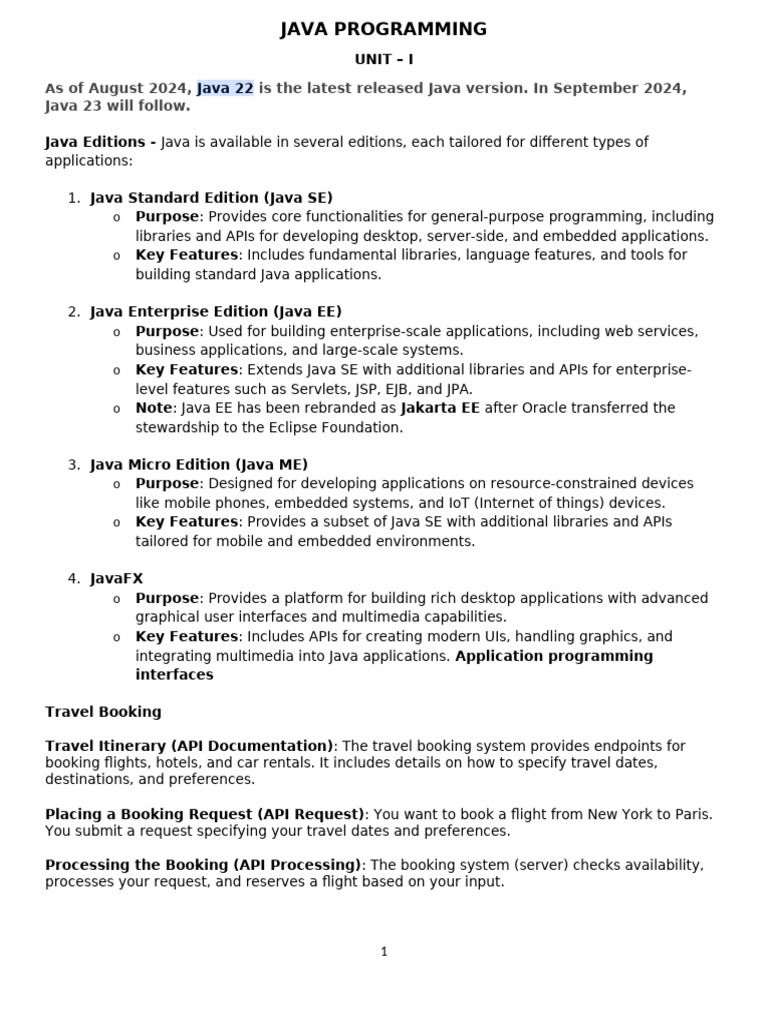 JAVA PROGRAMMING

UNIT – I

As of August 2024, Java 22 is the latest released Java version. In September 2024, Java 23 will follow.

Java Editions - Java is available in several editions, each tailored for different types of applications:

1. Java Standard Edition (Java SE)
   o Purpose: Provides core functionalities for general-purpose programming, including libraries and APIs for developing desktop, server-side, and embedded applications.
   o Key Features: Includes fundamental libraries, language features, and tools for building standard Java applications.

2. Java Enterprise Edition (Java EE)
   o Purpose: Used for building enterprise-scale applications, including web services, business applications, and large-scale systems.
   o Key Features: Extends Java SE with additional libraries and APIs for enterprise-level features such as Servlets, JSP, EJB, and JPA.
   o Note: Java EE has been rebranded as Jakarta EE after Oracle transferred the stewardship to the Eclipse Foundation.

3. Java Micro Edition (Java ME)
   o Purpose: Designed for developing applications on resource-constrained devices like mobile phones, embedded systems, and IoT (Internet of things) devices.
   o Key Features: Provides a subset of Java SE with additional libraries and APIs tailored for mobile and embedded environments.

4. JavaFX
   o Purpose: Provides a platform for building rich desktop applications with advanced graphical user interfaces and multimedia capabilities.
   o Key Features: Includes APIs for creating modern UIs, handling graphics, and integrating multimedia into Java applications. Application programming interfaces

Travel Booking

Travel Itinerary (API Documentation): The travel booking system provides endpoints for booking flights, hotels, and car rentals. It includes details on how to specify travel dates, destinations, and preferences.

Placing a Booking Request (API Request): You want to book a flight from New York to Paris. You submit a request specifying your travel dates and preferences.

Processing the Booking (API Processing): The booking system (server) checks availability, processes your request, and reserves a flight based on your input.

1